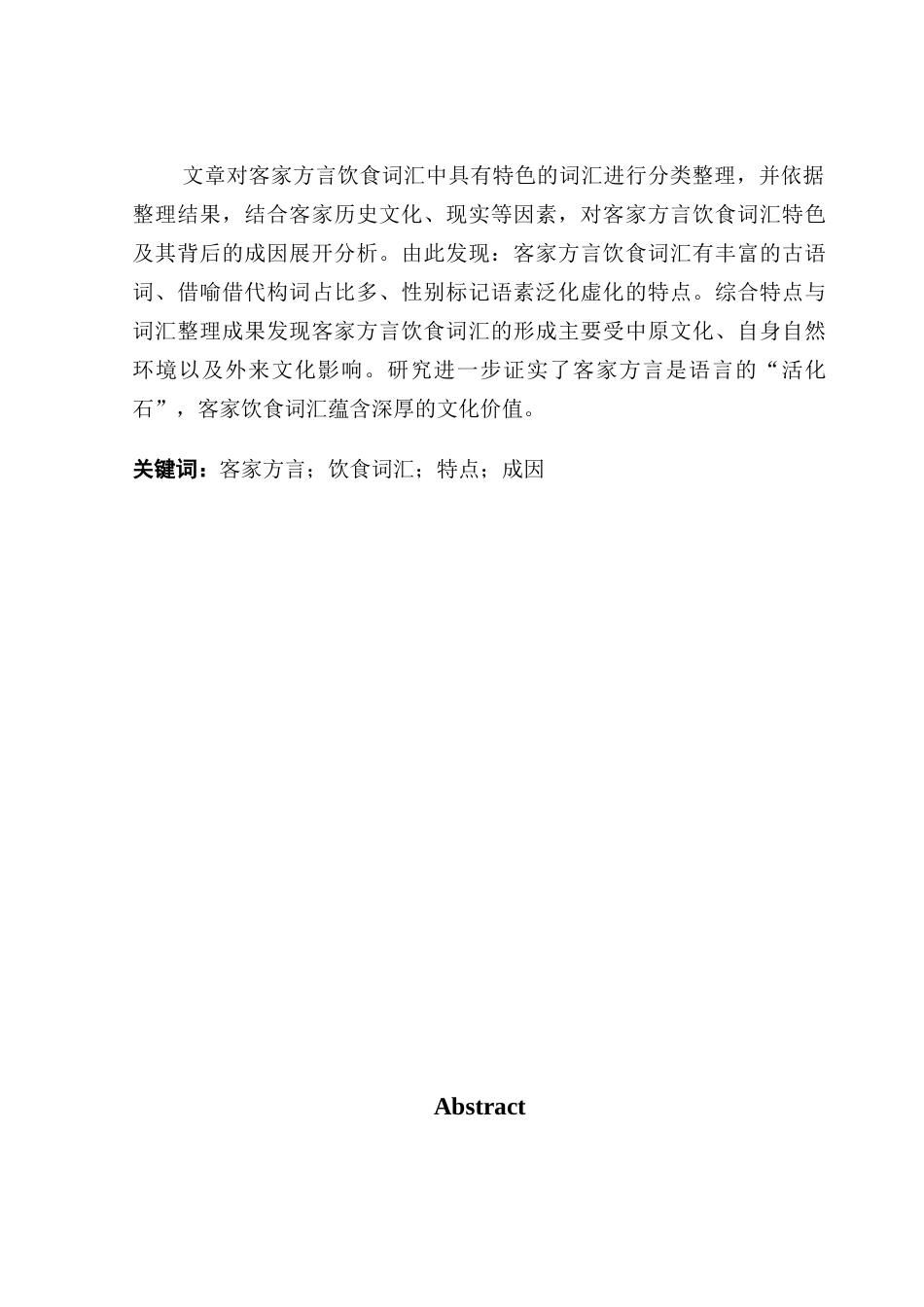 文章对客家方言饮食词汇中具有特色的词汇进行分类整理，并依据整理结果，结合客家历史文化、现实等因素，对客家方言饮食词汇特色及其背后的成因展开分析。由此发现：客家方言饮食词汇有丰富的古语词、借喻借代构词占比多、性别标记语素泛化虚化的特点。综合特点与词汇整理成果发现客家方言饮食词汇的形成主要受中原文化、自身自然环境以及外来文化影响。研究进一步证实了客家方言是语言的“活化石”，客家饮食词汇蕴含深厚的文化价值。

关键词：客家方言；饮食词汇；特点；成因

Abstract